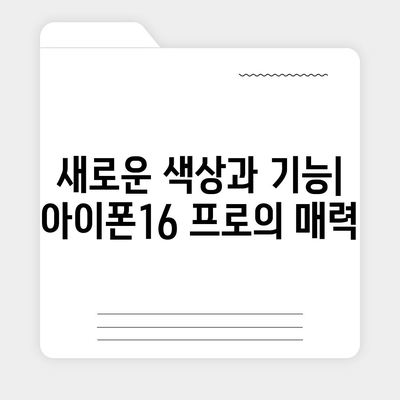 새로운 색상과 기능|
아이폰16 프로의 매력